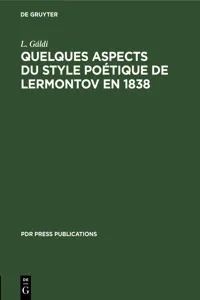 DE GRUYTER

L. Gáldi

QUELQUES ASPECTS DU STYLE POÉTIQUE DE LERMONTOV EN 1838

PDR PRESS PUBLICATIONS

DE
G